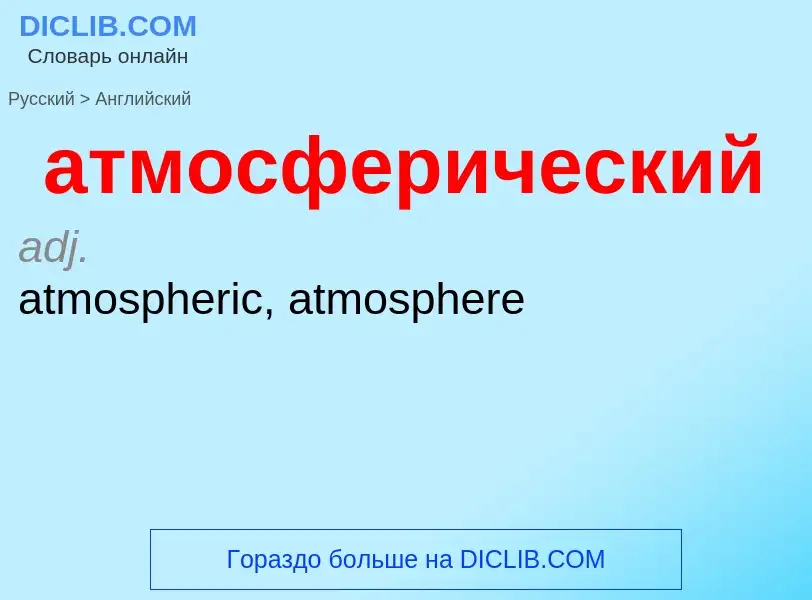 DICLIB.COM
Словарь онлайн

Русский > Английский

атмосферический

adj.

atmospheric, atmosphere

Гораздо больше на DICLIB.COM